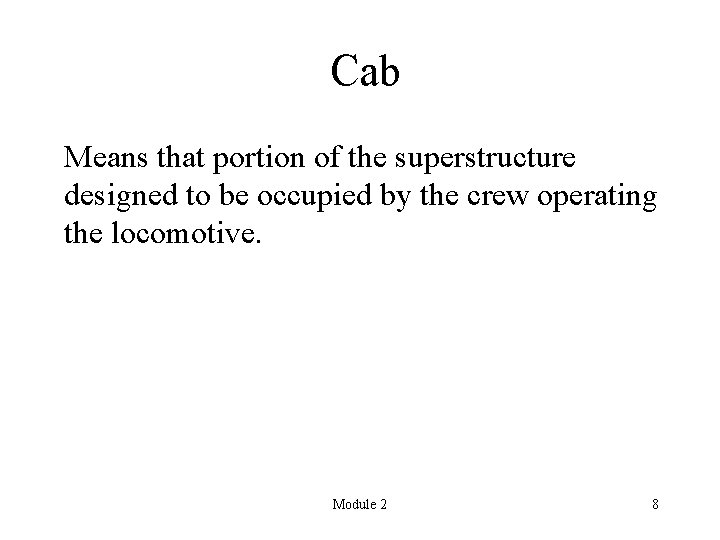 Cab

Means that portion of the superstructure designed to be occupied by the crew operating the locomotive.

Module 2

8